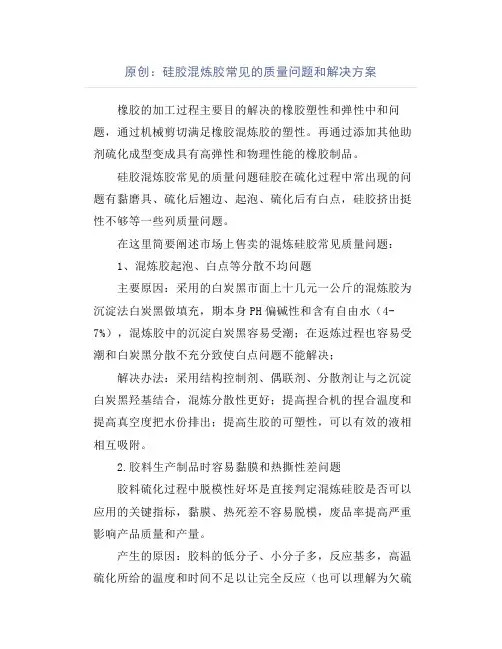 原创：硅胶混炼胶常见的质量问题和解决方案

橡胶的加工过程主要目的解决的橡胶塑性和弹性中和问题，通过机械剪切满足橡胶混炼胶的塑性。再通过添加其他助剂硫化成型变成具有高弹性和物理性能的橡胶制品。

硅胶混炼胶常见的质量问题硅胶在硫化过程中常出现的问题有黏磨具、硫化后翘边、起泡、硫化后有白点，硅胶挤出挺性不够等一些列质量问题。

在这里简要阐述市场上售卖的混炼硅胶常见质量问题：

1、混炼胶起泡、白点等分散不均问题

主要原因：采用的白炭黑市面上十几元一公斤的混炼胶为沉淀法白炭黑做填充，期本身PH偏碱性和含有自由水（4-7%），混炼胶中的沉淀白炭黑容易受潮；在返炼过程也容易受潮和白炭黑分散不充分致使白点问题不能解决；

解决办法：采用结构控制剂、偶联剂、分散剂让与之沉淀白炭黑羟基结合，混炼分散性更好；提高捏合机的捏合温度和提高真空度把水份排出；提高生胶的可塑性，可以有效的液相相互吸附。

2.胶料生产制品时容易黏膜和热撕性差问题

胶料硫化过程中脱模性好坏是直接判定混炼硅胶是否可以应用的关键指标，黏膜、热死差不容易脱模，废品率提高严重影响产品质量和产量。

产生的原因：胶料的低分子、小分子多，反应基多，高温硫化所给的温度和时间不足以让完全反应（也可以理解为欠硫